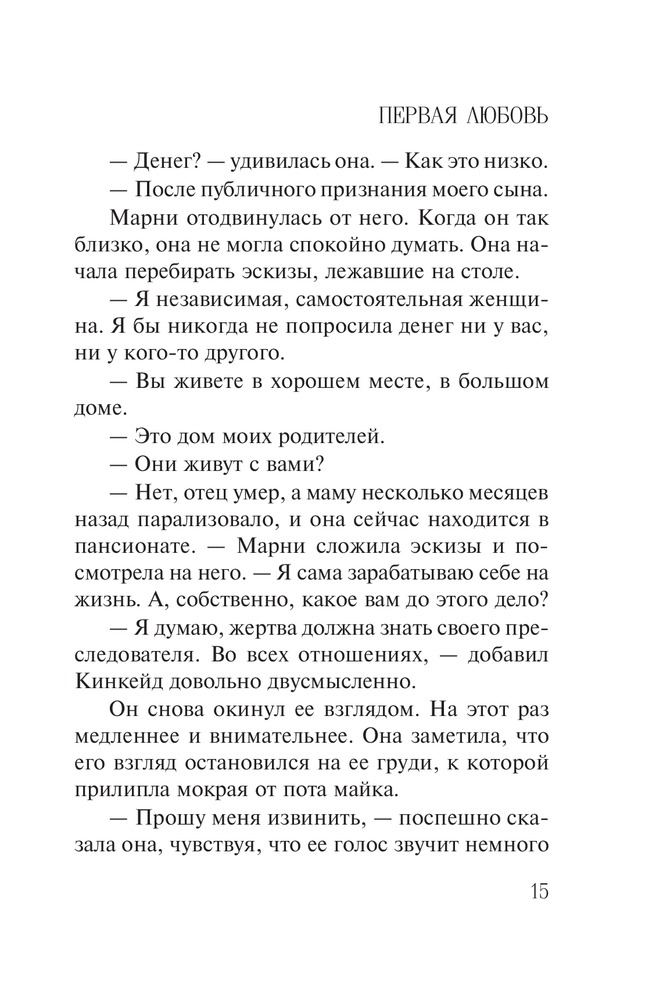 ПЕРВАЯ ЛЮБОВЬ

— Денег? — удивилась она. — Как это низко.

— После публичного признания моего сына.

Марни отодвинулась от него. Когда он так близко, она не могла спокойно думать. Она начала перебирать эскизы, лежавшие на столе.

— Я независимая, самостоятельная женщина. Я бы никогда не попросила денег ни у вас, ни у кого-то другого.

— Вы живете в хорошем месте, в большом доме.

— Это дом моих родителей.

— Они живут с вами?

— Нет, отец умер, а маму несколько месяцев назад парализовало, и она сейчас находится в пансионате. — Марни сложила эскизы и посмотрела на него. — Я сама зарабатываю себе на жизнь. А, собственно, какое вам до этого дело?

— Я думаю, жертва должна знать своего преследователя. Во всех отношениях, — добавил Кинкейд довольно двусмысленно.

Он снова окинул ее взглядом. На этот раз медленнее и внимательнее. Она заметила, что его взгляд остановился на ее груди, к которой прилипла мокрая от пота майка.

— Прошу меня извинить, — поспешно сказала она, чувствуя, что ее голос звучит немного

15